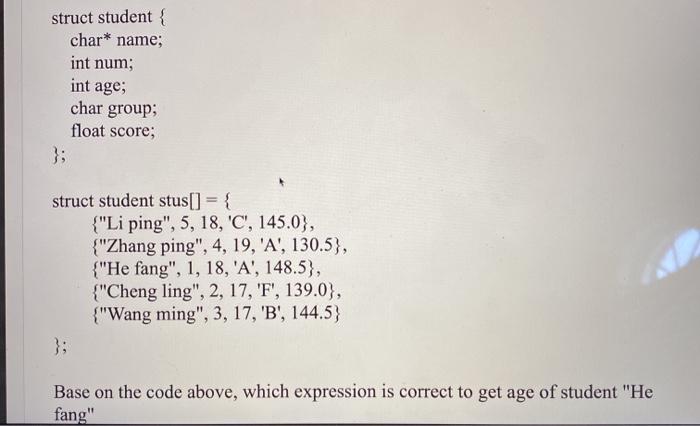 struct student {
char* name;
int num;
int age;
char group;
float score;
};

struct student stus[] = {
{"Li ping", 5, 18, 'C', 145.0},
{"Zhang ping", 4, 19, 'A', 130.5},
{"He fang", 1, 18, 'A', 148.5},
{"Cheng ling", 2, 17, 'F', 139.0},
{"Wang ming", 3, 17, 'B', 144.5}
};

Base on the code above, which expression is correct to get age of student "He fang"